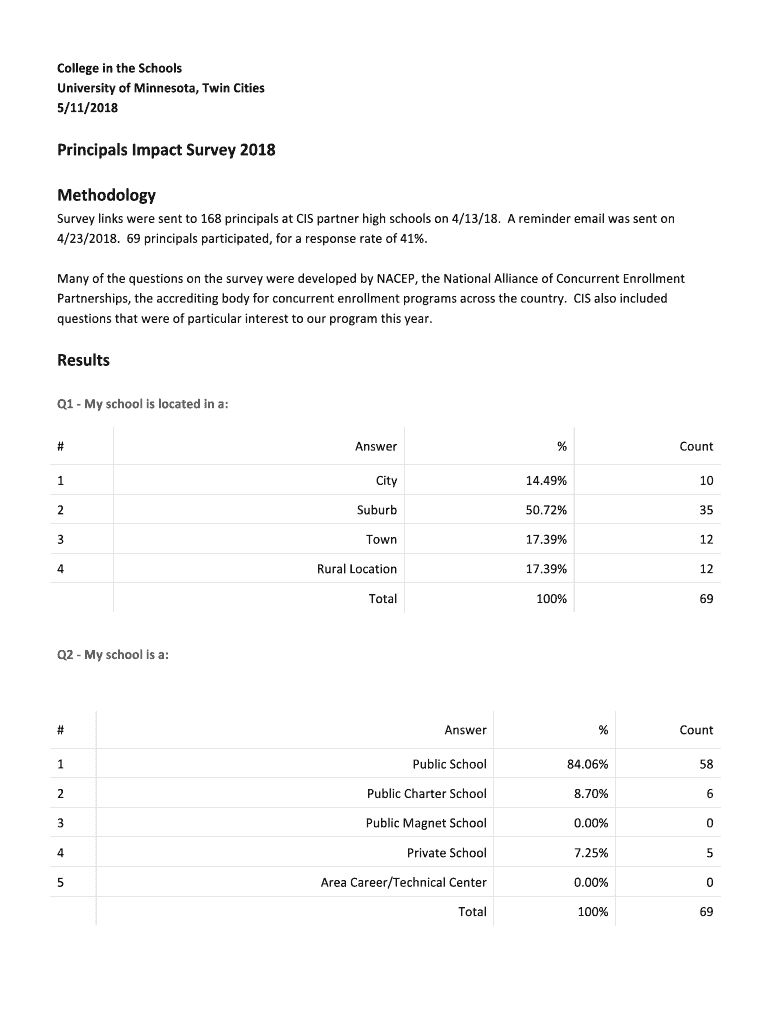 College in the Schools
University of Minnesota, Twin Cities
5/11/2018

Principals Impact Survey 2018

Methodology

Survey links were sent to 168 principals at CIS partner high schools on 4/13/18. A reminder email was sent on 4/23/2018. 69 principals participated, for a response rate of 41%.

Many of the questions on the survey were developed by NACEP, the National Alliance of Concurrent Enrollment Partnerships, the accrediting body for concurrent enrollment programs across the country. CIS also included questions that were of particular interest to our program this year.

Results

Q1 - My school is located in a:

| # | Answer | % | Count |
|---|---|---|---|
| 1 | City | 14.49% | 10 |
| 2 | Suburb | 50.72% | 35 |
| 3 | Town | 17.39% | 12 |
| 4 | Rural Location | 17.39% | 12 |
| | Total | 100% | 69 |

Q2 - My school is a:

| # | Answer | % | Count |
|---|---|---|---|
| 1 | Public School | 84.06% | 58 |
| 2 | Public Charter School | 8.70% | 6 |
| 3 | Public Magnet School | 0.00% | 0 |
| 4 | Private School | 7.25% | 5 |
| 5 | Area Career/Technical Center | 0.00% | 0 |
| | Total | 100% | 69 |